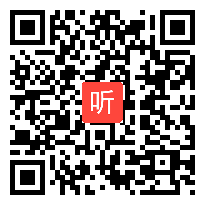 听